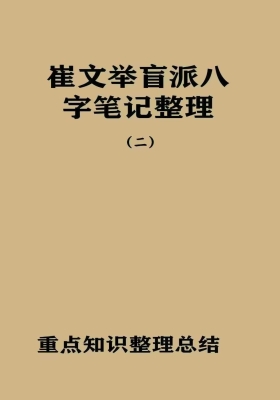 崔文举盲派八字笔记整理

（二）

重点知识整理总结